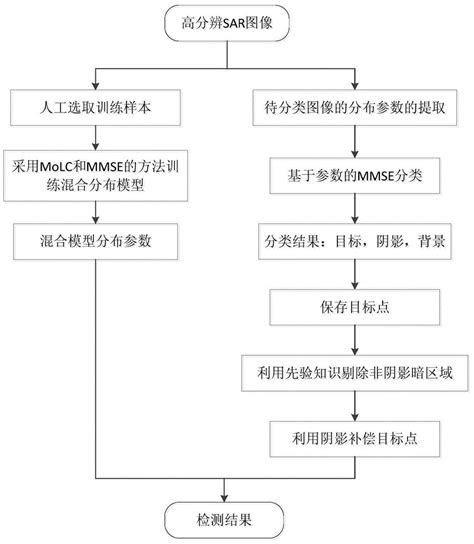 高分辨SAR图像

人工选取训练样本

采用MoLC和MMSE的方法训练混合分布模型

混合模型分布参数

待分类图像的分布参数的提取

基于参数的MMSE分类

分类结果：目标，阴影，背景

保存目标点

利用先验知识剔除非阴影暗区域

利用阴影补偿目标点

检测结果